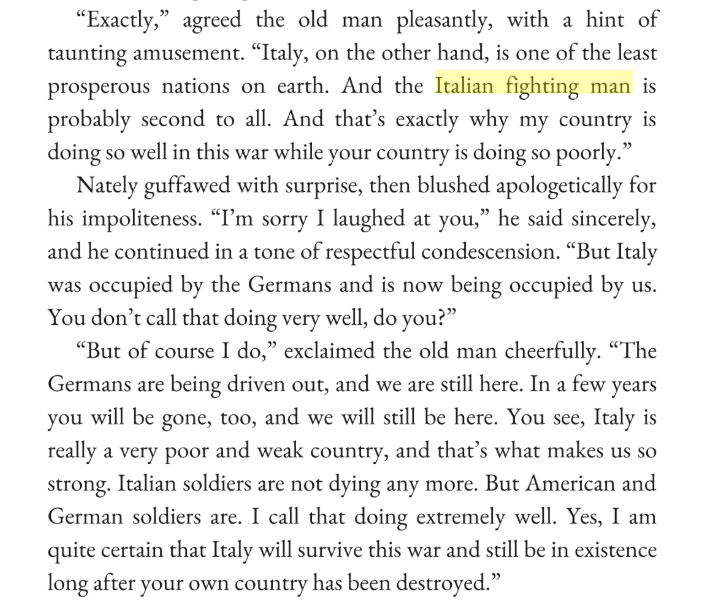 “Exactly,” agreed the old man pleasantly, with a hint of taunting amusement. “Italy, on the other hand, is one of the least prosperous nations on earth. And the Italian fighting man is probably second to all. And that’s exactly why my country is doing so well in this war while your country is doing so poorly.”

Nately guffawed with surprise, then blushed apologetically for his impoliteness. “I’m sorry I laughed at you,” he said sincerely, and he continued in a tone of respectful condescension. “But Italy was occupied by the Germans and is now being occupied by us. You don’t call that doing very well, do you?”

“But of course I do,” exclaimed the old man cheerfully. “The Germans are being driven out, and we are still here. In a few years you will be gone, too, and we will still be here. You see, Italy is really a very poor and weak country, and that’s what makes us so strong. Italian soldiers are not dying any more. But American and German soldiers are. I call that doing extremely well. Yes, I am quite certain that Italy will survive this war and still be in existence long after your own country has been destroyed.”